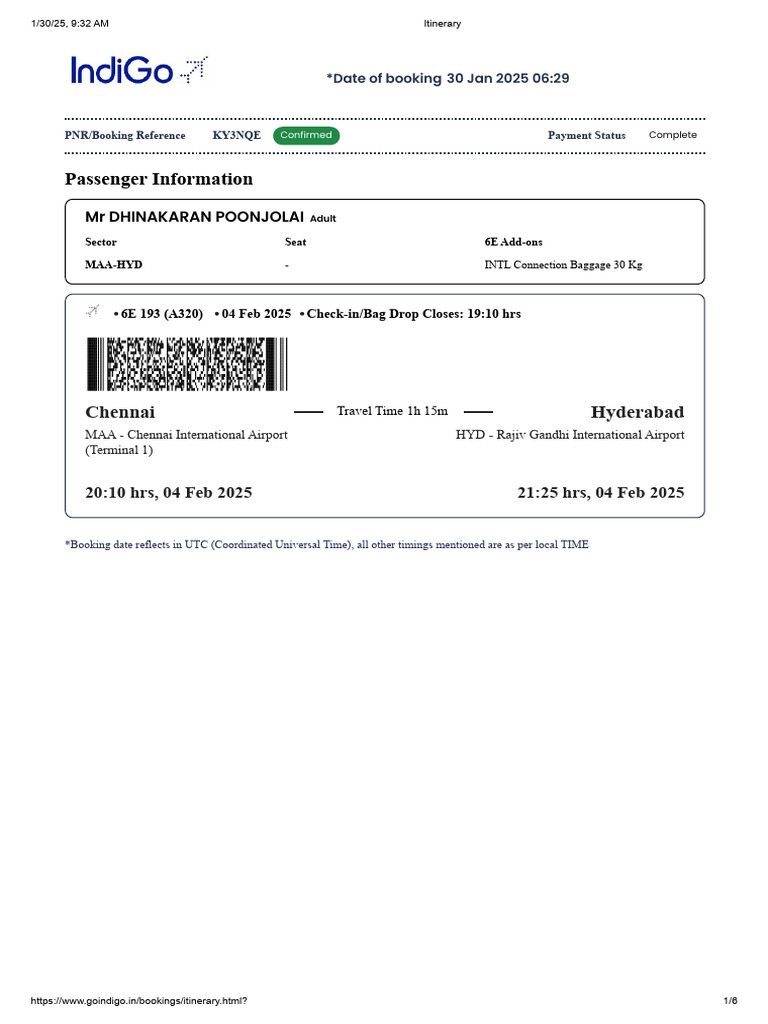 1/30/25, 9:32 AM

Itinerary

IndiGo

*Date of booking 30 Jan 2025 06:29

PNR/Booking Reference KY3NQE Confirmed Payment Status Complete

Passenger Information

Mr DHINAKARAN POONJOLAI Adult

| Sector | Seat | 6E Add-ons |
|---|---|---|
| MAA-HYD | - | INTL Connection Baggage 30 Kg |

• 6E 193 (A320) • 04 Feb 2025 • Check-in/Bag Drop Closes: 19:10 hrs

Chennai

Travel Time 1h 15m

Hyderabad

MAA - Chennai International Airport (Terminal 1)

HYD - Rajiv Gandhi International Airport

20:10 hrs, 04 Feb 2025

21:25 hrs, 04 Feb 2025

*Booking date reflects in UTC (Coordinated Universal Time), all other timings mentioned are as per local TIME

https://www.goindigo.in/bookings/itinerary.html?

1/6